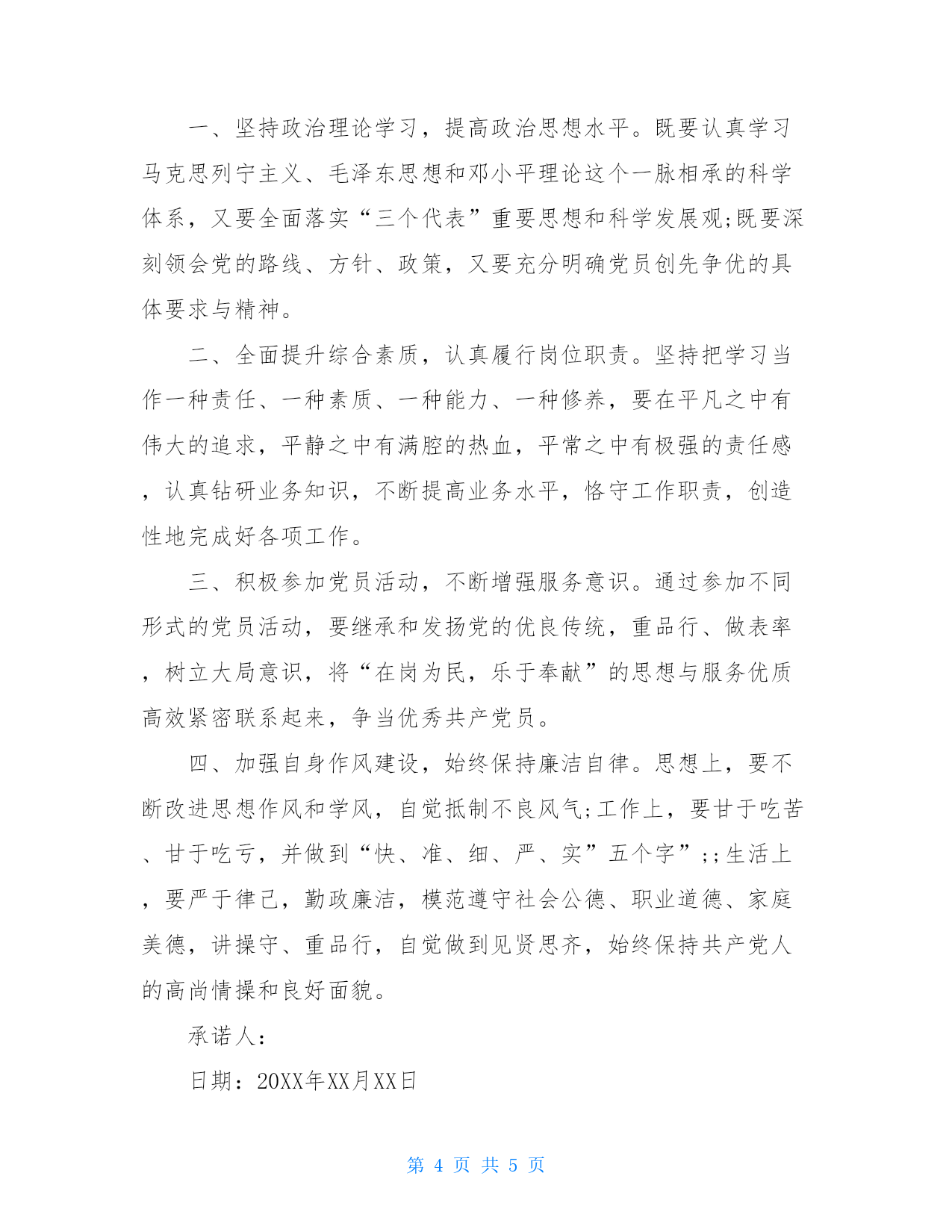 一、坚持政治理论学习，提高政治思想水平。既要认真学习马克思列宁主义、毛泽东思想和邓小平理论这个一脉相承的科学体系，又要全面落实“三个代表”重要思想和科学发展观;既要深刻领会党的路线、方针、政策，又要充分明确党员创先争优的具体要求与精神。

二、全面提升综合素质，认真履行岗位职责。坚持把学习当作一种责任、一种素质、一种能力、一种修养，要在平凡之中有伟大的追求，平静之中有满腔的热血，平常之中有极强的责任感，认真钻研业务知识，不断提高业务水平，恪守工作职责，创造性地完成好各项工作。

三、积极参加党员活动，不断增强服务意识。通过参加不同形式的党员活动，要继承和发扬党的优良传统，重品行、做表率，树立大局意识，将“在岗为民，乐于奉献”的思想与服务优质高效紧密联系起来，争当优秀共产党员。

四、加强自身作风建设，始终保持廉洁自律。思想上，要不断改进思想作风和学风，自觉抵制不良风气;工作上，要甘于吃苦、甘于吃亏，并做到“快、准、细、严、实”五个字”;;生活上，要严于律己，勤政廉洁，模范遵守社会公德、职业道德、家庭美德，讲操守、重品行，自觉做到见贤思齐，始终保持共产党人的高尚情操和良好面貌。

承诺人：

日期：20XX年XX月XX日

第 4 页 共 5 页